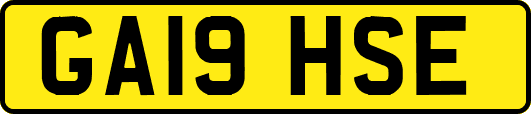 GA19 HSE